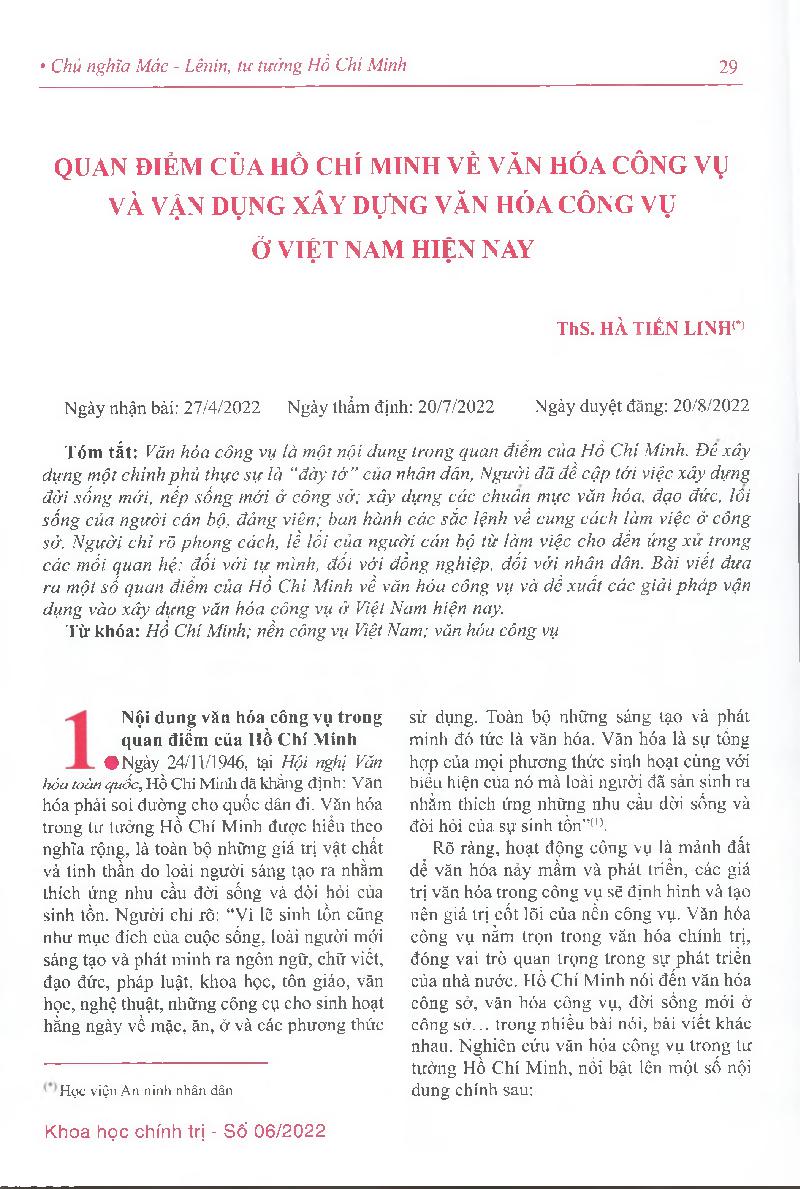 • Chủ nghĩa Mác - Lênin, tư tưởng Hồ Chí Minh

29

QUAN ĐIỂM CỦA HỒ CHÍ MINH VỀ VĂN HÓA CÔNG VỤ VÀ VẬN DỤNG XÂY DỰNG VĂN HÓA CÔNG VỤ Ở VIỆT NAM HIỆN NAY

ThS. HÀ TIẾN LINH$^{(*)}$

Ngày nhận bài: 27/4/2022 Ngày thẩm định: 20/7/2022 Ngày duyệt đăng: 20/8/2022

Tóm tắt: Văn hóa công vụ là một nội dung trong quan điểm của Hồ Chí Minh. Để xây dựng một chính phủ thực sự là "đày tớ" của nhân dân, Người đã đề cập tới việc xây dựng đời sống mới, nếp sống mới ở công sở; xây dựng các chuẩn mực văn hóa, đạo đức, lối sống của người cán bộ, đảng viên; ban hành các sắc lệnh về cung cách làm việc ở công sở. Người chỉ rõ phong cách, lề lối của người cán bộ từ làm việc cho đến ứng xử trong các mối quan hệ: đối với tự mình, đối với đồng nghiệp, đối với nhân dân. Bài viết đưa ra một số quan điểm của Hồ Chí Minh về văn hóa công vụ và đề xuất các giải pháp vận dụng vào xây dựng văn hóa công vụ ở Việt Nam hiện nay.
Từ khóa: Hồ Chí Minh; nền công vụ Việt Nam; văn hóa công vụ

1. Nội dung văn hóa công vụ trong quan điểm của Hồ Chí Minh

Ngày 24/11/1946, tại Hội nghị Văn hóa toàn quốc, Hồ Chí Minh đã khẳng định: Văn hóa phải soi đường cho quốc dân đi. Văn hóa trong tư tưởng Hồ Chí Minh được hiểu theo nghĩa rộng, là toàn bộ những giá trị vật chất và tinh thần do loài người sáng tạo ra nhằm thích ứng nhu cầu đời sống và đòi hỏi của sinh tồn. Người chỉ rõ: "Vì lẽ sinh tồn cũng như mục đích của cuộc sống, loài người mới sáng tạo và phát minh ra ngôn ngữ, chữ viết, đạo đức, pháp luật, khoa học, tôn giáo, văn học, nghệ thuật, những công cụ cho sinh hoạt hằng ngày về mặc, ăn, ở và các phương thức sử dụng. Toàn bộ những sáng tạo và phát minh đó tức là văn hóa. Văn hóa là sự tổng hợp của mọi phương thức sinh hoạt cùng với biểu hiện của nó mà loài người đã sản sinh ra nhằm thích ứng những nhu cầu đời sống và đòi hỏi của sự sinh tồn"$^{(1)}$.

Rõ ràng, hoạt động công vụ là mảnh đất để văn hóa nảy mầm và phát triển, các giá trị văn hóa trong công vụ sẽ định hình và tạo nên giá trị cốt lõi của nền công vụ. Văn hóa công vụ nằm trọn trong văn hóa chính trị, đóng vai trò quan trọng trong sự phát triển của nhà nước. Hồ Chí Minh nói đến văn hóa công sở, văn hóa công vụ, đời sống mới ở công sở... trong nhiều bài nói, bài viết khác nhau. Nghiên cứu văn hóa công vụ trong tư tưởng Hồ Chí Minh, nổi bật lên một số nội dung chính sau:

$^{(*)}$ Học viện An ninh nhân dân

Khoa học chính trị - Số 06/2022